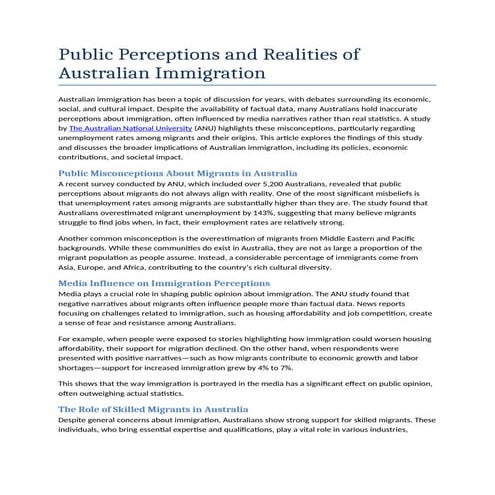 Public Perceptions and Realities of Australian Immigration

Australian immigration has been a topic of discussion for years, with debates surrounding its economic, social, and cultural impact. Despite the availability of factual data, many Australians hold inaccurate perceptions about immigration, often influenced by media narratives rather than real statistics. A study by The Australian National University (ANU) highlights these misconceptions, particularly regarding unemployment rates among migrants and their origins. This article explores the findings of this study and discusses the broader implications of Australian immigration, including its policies, economic contributions, and societal impact.

Public Misconceptions About Migrants in Australia

A recent survey conducted by ANU, which included over 5,200 Australians, revealed that public perceptions about migrants do not always align with reality. One of the most significant misbeliefs is that unemployment rates among migrants are substantially higher than they are. The study found that Australians overestimated migrant unemployment by 143%, suggesting that many believe migrants struggle to find jobs when, in fact, their employment rates are relatively strong.

Another common misconception is the overestimation of migrants from Middle Eastern and Pacific backgrounds. While these communities do exist in Australia, they are not as large a proportion of the migrant population as people assume. Instead, a considerable percentage of immigrants come from Asia, Europe, and Africa, contributing to the country's rich cultural diversity.

Media Influence on Immigration Perceptions

Media plays a crucial role in shaping public opinion about immigration. The ANU study found that negative narratives about migrants often influence people more than factual data. News reports focusing on challenges related to immigration, such as housing affordability and job competition, create a sense of fear and resistance among Australians.

For example, when people were exposed to stories highlighting how immigration could worsen housing affordability, their support for migration declined. On the other hand, when respondents were presented with positive narratives—such as how migrants contribute to economic growth and labor shortages—support for increased immigration grew by 4% to 7%.

This shows that the way immigration is portrayed in the media has a significant effect on public opinion, often outweighing actual statistics.

The Role of Skilled Migrants in Australia

Despite general concerns about immigration, Australians show strong support for skilled migrants. These individuals, who bring essential expertise and qualifications, play a vital role in various industries,